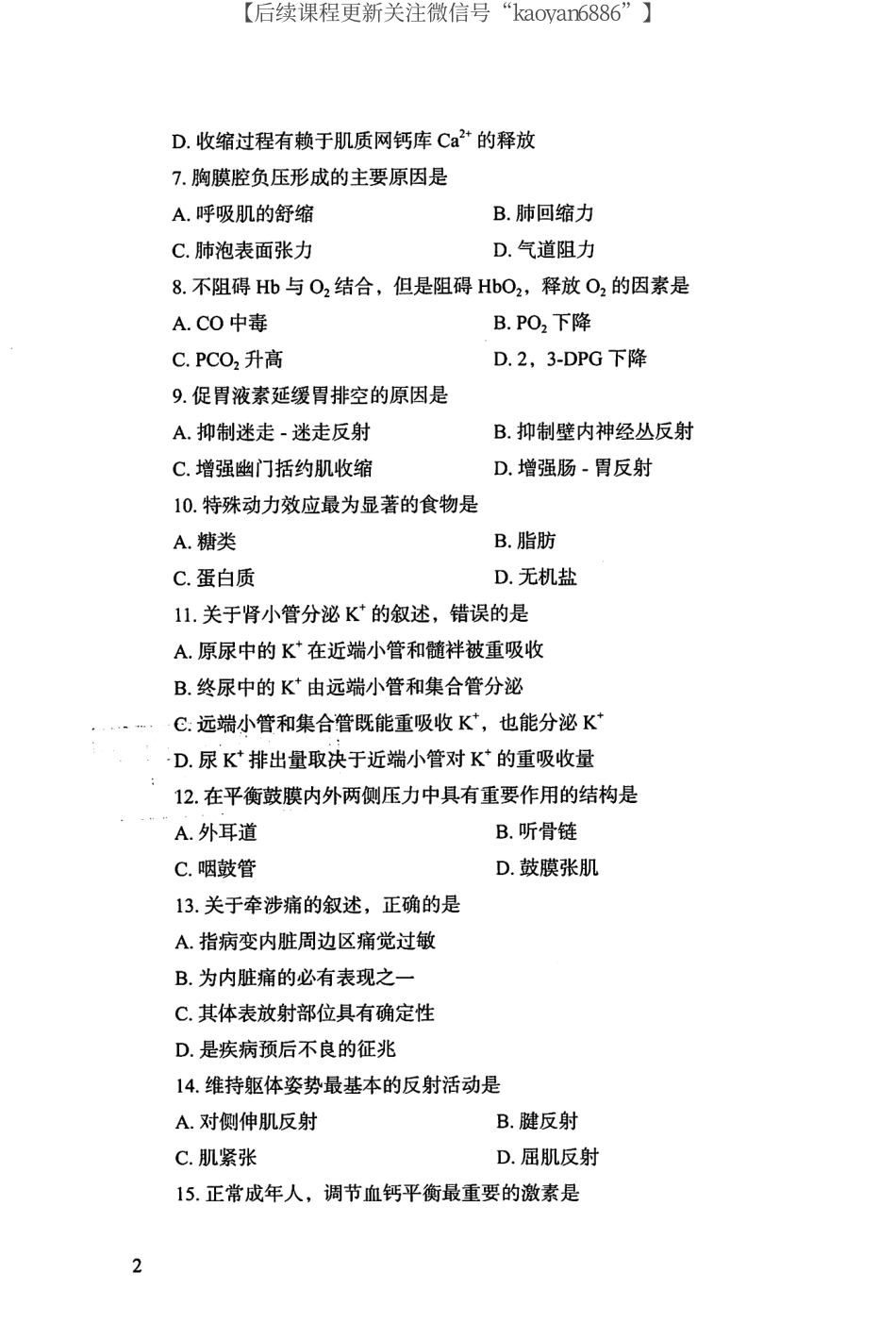 【后续课程更新关注微信号“kaoyan6886”】

D. 收缩过程有赖于肌质网钙库 $Ca^{2+}$ 的释放

7. 胸膜腔负压形成的主要原因是

A. 呼吸肌的舒缩

B. 肺回缩力

C. 肺泡表面张力

D. 气道阻力

8. 不阻碍 Hb 与 $O_2$ 结合，但是阻碍 $HbO_2$，释放 $O_2$ 的因素是

A. CO 中毒

B. $PO_2$ 下降

C. $PCO_2$ 升高

D. 2，3-DPG 下降

9. 促胃液素延缓胃排空的原因是

A. 抑制迷走 - 迷走反射

B. 抑制壁内神经丛反射

C. 增强幽门括约肌收缩

D. 增强肠 - 胃反射

10. 特殊动力效应最为显著的食物是

A. 糖类

B. 脂肪

C. 蛋白质

D. 无机盐

11. 关于肾小管分泌 $K^+$ 的叙述，错误的是

A. 原尿中的 $K^+$ 在近端小管和髓袢被重吸收

B. 终尿中的 $K^+$ 由远端小管和集合管分泌

C. 远端小管和集合管既能重吸收 $K^+$，也能分泌 $K^+$

D. 尿 $K^+$ 排出量取决于近端小管对 $K^+$ 的重吸收量

12. 在平衡鼓膜内外两侧压力中具有重要作用的结构是

A. 外耳道

B. 听骨链

C. 咽鼓管

D. 鼓膜张肌

13. 关于牵涉痛的叙述，正确的是

A. 指病变内脏周边区痛觉过敏

B. 为内脏痛的必有表现之一

C. 其体表放射部位具有确定性

D. 是疾病预后不良的征兆

14. 维持躯体姿势最基本的反射活动是

A. 对侧伸肌反射

B. 腱反射

C. 肌紧张

D. 屈肌反射

15. 正常成年人，调节血钙平衡最重要的激素是

2